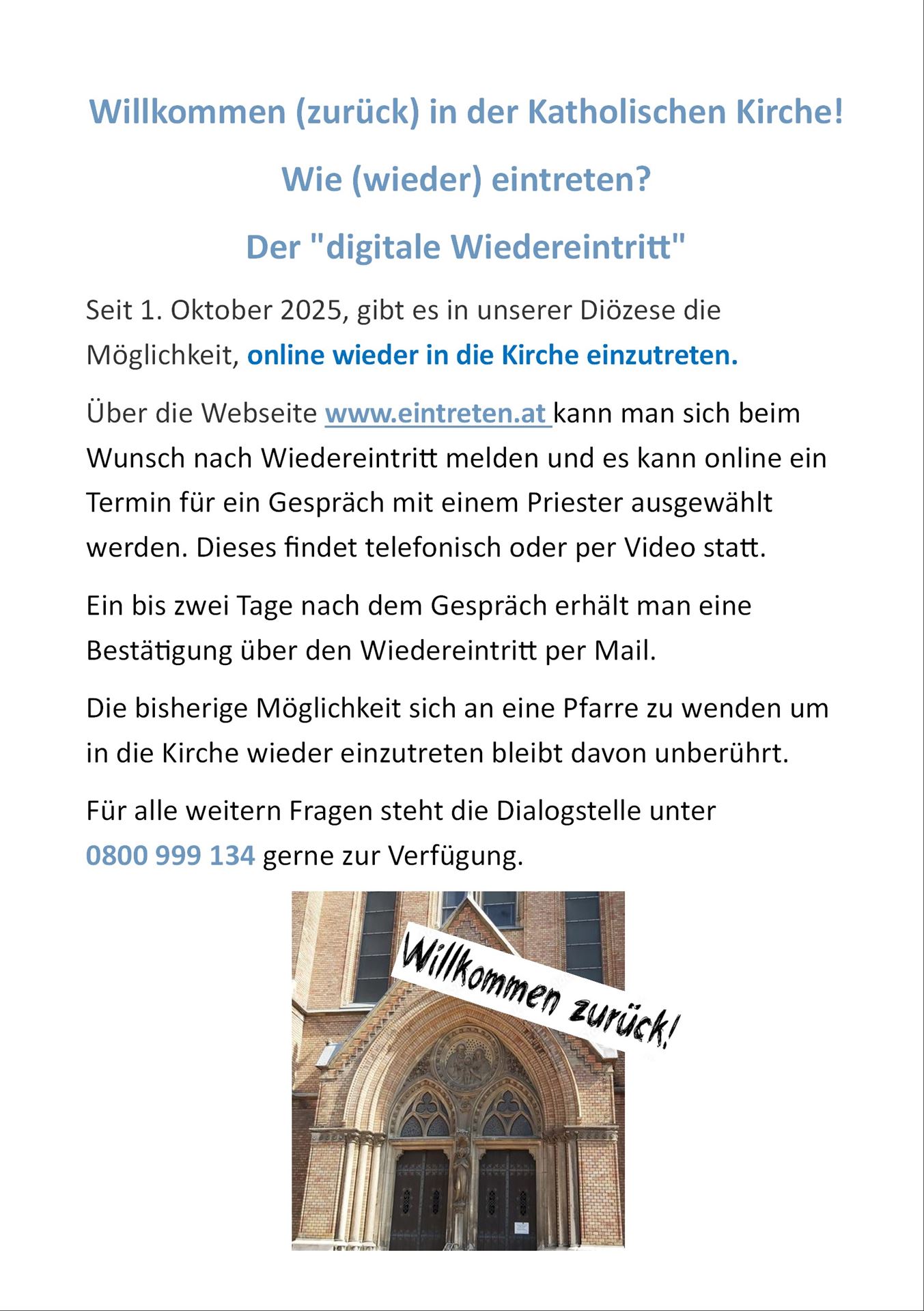 Willkommen (zurück) in der Katholischen Kirche!

Wie (wieder) eintreten?

Der "digitale Wiedereintritt"

Seit 1. Oktober 2025, gibt es in unserer Diözese die Möglichkeit, online wieder in die Kirche einzutreten.

Über die Webseite www.eintreten.at kann man sich beim Wunsch nach Wiedereintritt melden und es kann online ein Termin für ein Gespräch mit einem Priester ausgewählt werden. Dieses findet telefonisch oder per Video statt.

Ein bis zwei Tage nach dem Gespräch erhält man eine Bestätigung über den Wiedereintritt per Mail.

Die bisherige Möglichkeit sich an eine Pfarre zu wenden um in die Kirche wieder einzutreten bleibt davon unberührt.

Für alle weitern Fragen steht die Dialogstelle unter 0800 999 134 gerne zur Verfügung.

Willkommen zurück!